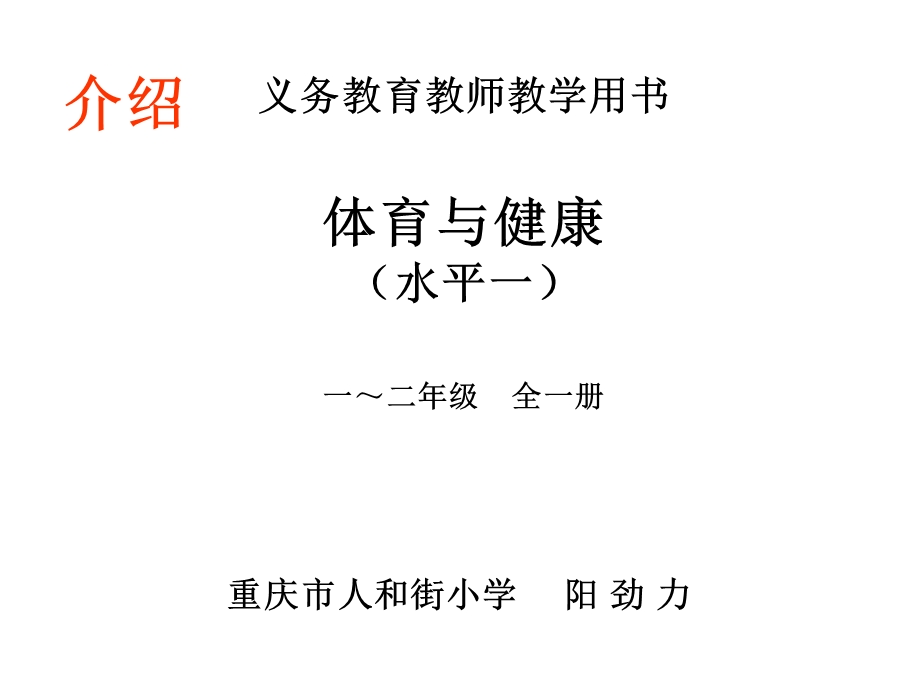 介绍 义务教育教师教学用书

体育与健康
（水平一）

一～二年级 全一册

重庆市人和街小学 阳 劲 力